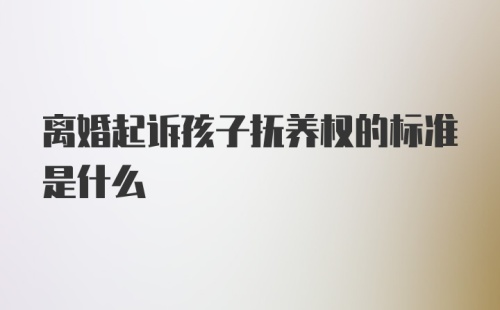 离婚起诉孩子抚养权的标准是什么